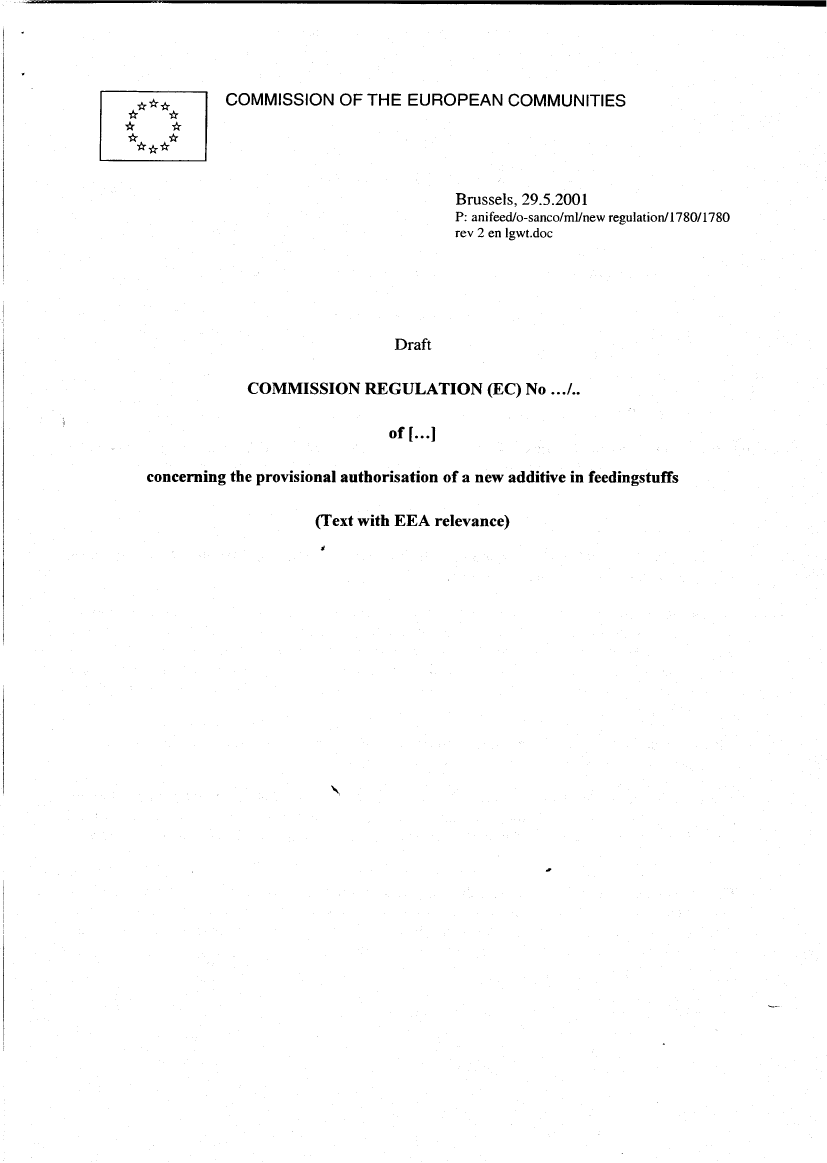 COMMISSION OF THE EUROPEAN COMMUNITIES

Brussels, 29.5.2001
P: anifeed/o-sanco/ml/new regulation/1780/1780 rev 2 en lgwt.doc

Draft

COMMISSION REGULATION (EC) No .../..

of [...]

concerning the provisional authorisation of a new additive in feedingstuffs

(Text with EEA relevance)